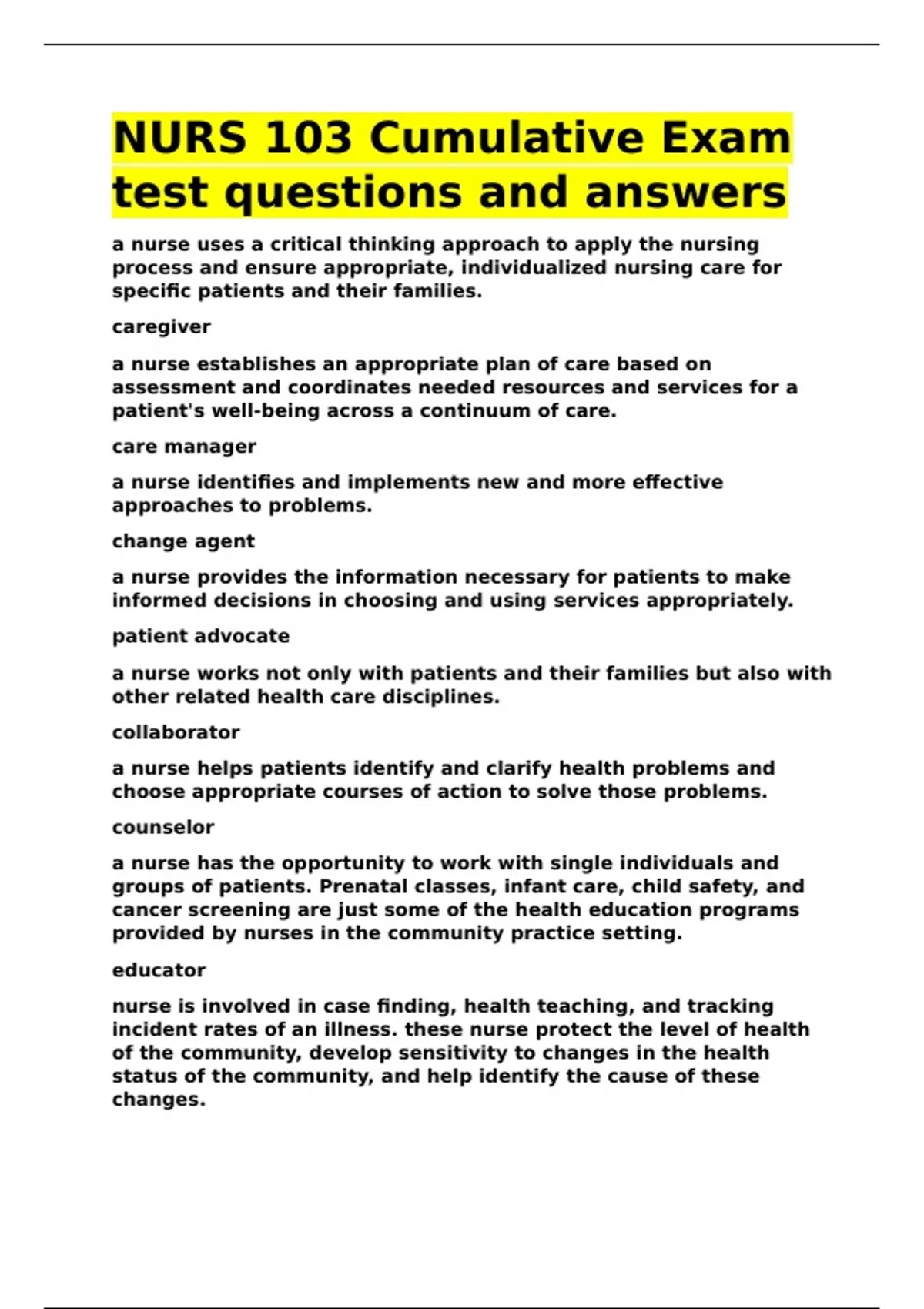 NURS 103 Cumulative Exam test questions and answers

a nurse uses a critical thinking approach to apply the nursing process and ensure appropriate, individualized nursing care for specific patients and their families.

caregiver

a nurse establishes an appropriate plan of care based on assessment and coordinates needed resources and services for a patient's well-being across a continuum of care.

care manager

a nurse identifies and implements new and more effective approaches to problems.

change agent

a nurse provides the information necessary for patients to make informed decisions in choosing and using services appropriately.

patient advocate

a nurse works not only with patients and their families but also with other related health care disciplines.

collaborator

a nurse helps patients identify and clarify health problems and choose appropriate courses of action to solve those problems.

counselor

a nurse has the opportunity to work with single individuals and groups of patients. Prenatal classes, infant care, child safety, and cancer screening are just some of the health education programs provided by nurses in the community practice setting.

educator

nurse is involved in case finding, health teaching, and tracking incident rates of an illness. these nurse protect the level of health of the community, develop sensitivity to changes in the health status of the community, and help identify the cause of these changes.